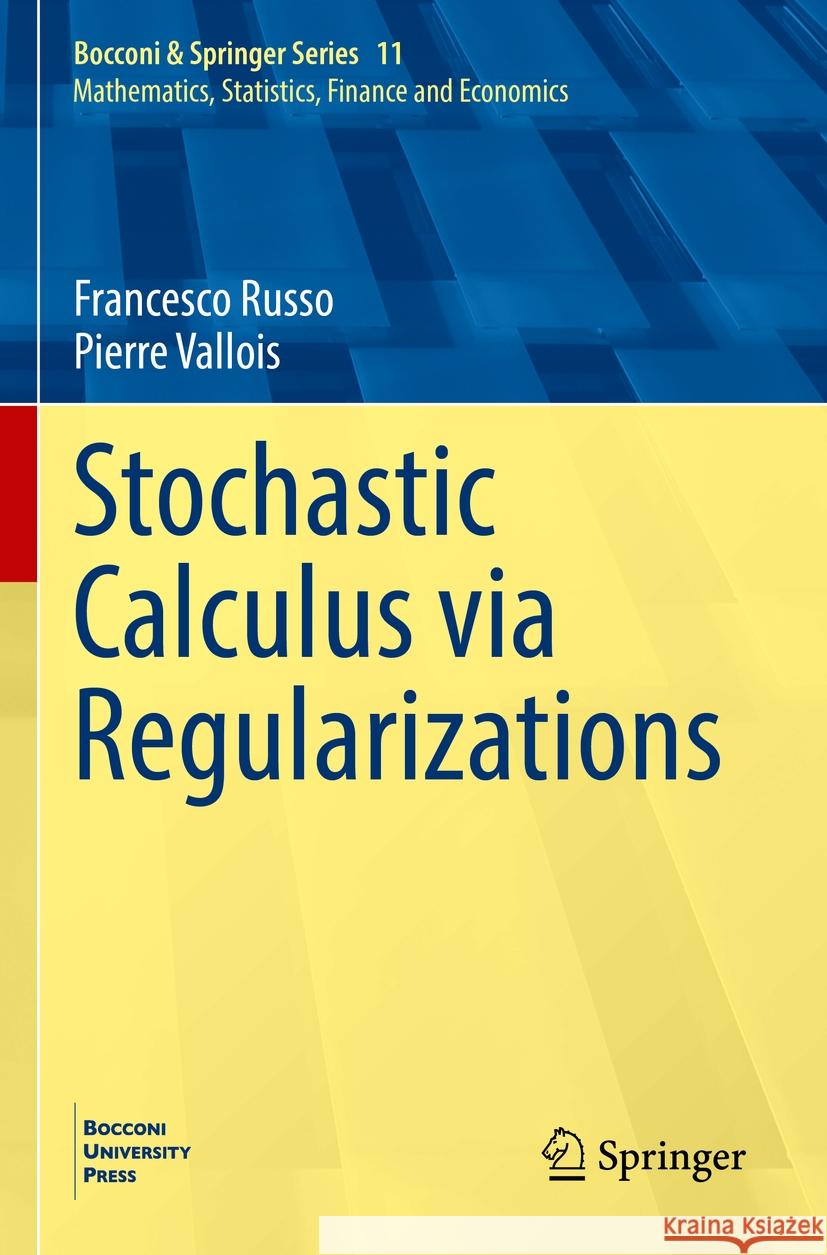 Bocconi & Springer Series 11
Mathematics, Statistics, Finance and Economics

Francesco Russo
Pierre Vallois

Stochastic Calculus via Regularizations

BOCCONI UNIVERSITY PRESS

Springer